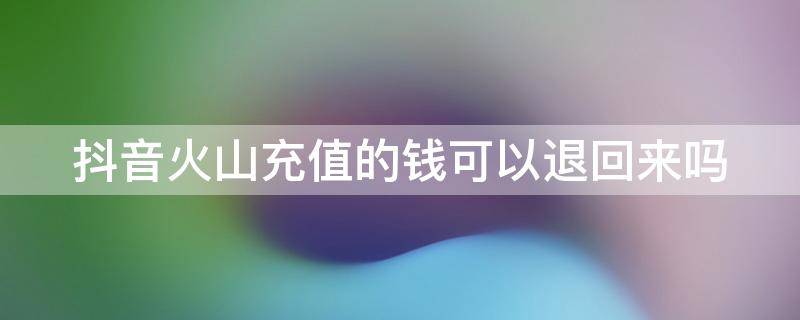 抖音火山充值的钱可以退回来吗